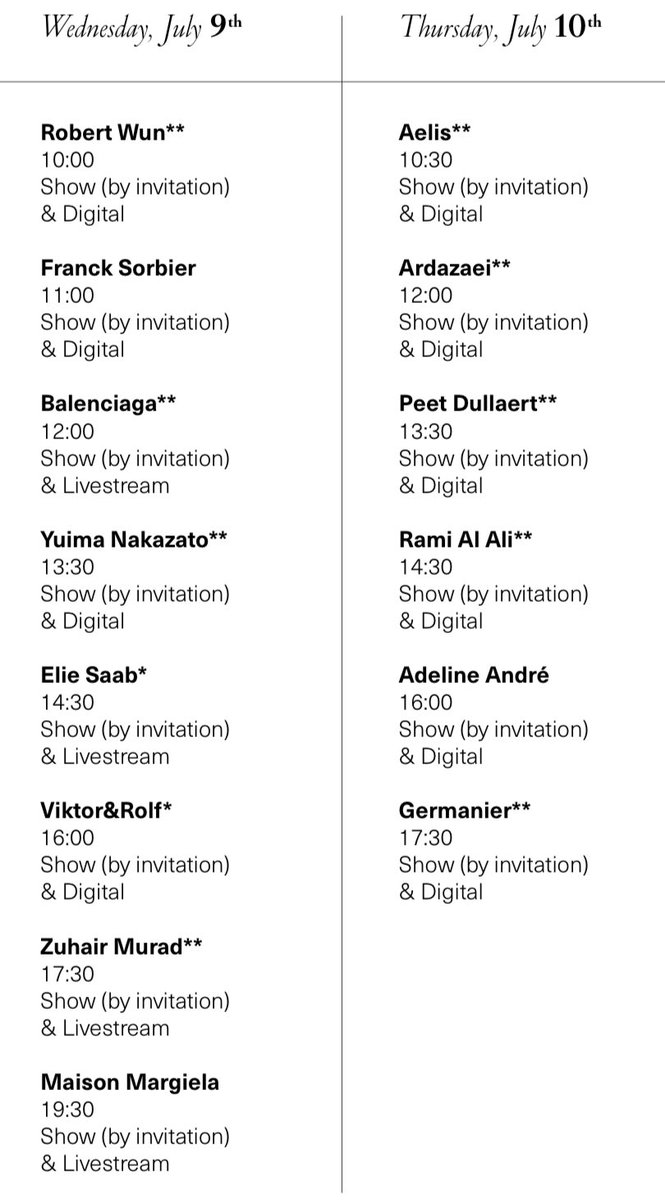 Wednesday, July 9th

Robert Wun**
10:00
Show (by invitation)
& Digital

Franck Sorbier
11:00
Show (by invitation)
& Digital

Balenciaga**
12:00
Show (by invitation)
& Livestream

Yuima Nakazato**
13:30
Show (by invitation)
& Digital

Elie Saab*
14:30
Show (by invitation)
& Livestream

Viktor&Rolf*
16:00
Show (by invitation)
& Digital

Zuhair Murad**
17:30
Show (by invitation)
& Livestream

Maison Margiela
19:30
Show (by invitation)
& Livestream

Thursday, July 10th

Aelis**
10:30
Show (by invitation)
& Digital

Ardazaei**
12:00
Show (by invitation)
& Digital

Peet Dullaert**
13:30
Show (by invitation)
& Digital

Rami Al Ali**
14:30
Show (by invitation)
& Digital

Adeline André
16:00
Show (by invitation)
& Digital

Germanier**
17:30
Show (by invitation)
& Digital